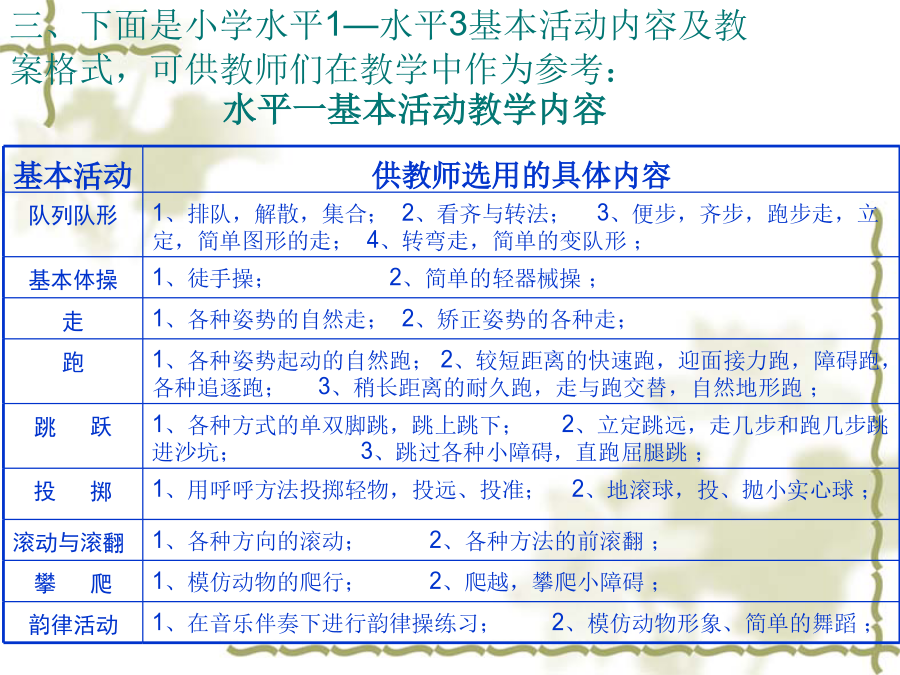 三、下面是小学水平1—水平3基本活动内容及教案格式，可供教师们在教学中作为参考：

水平一基本活动教学内容

| 基本活动 | 供教师选用的具体内容 |
|---|---|
| 队列队形 | 1、排队，解散，集合； 2、看齐与转法； 3、便步，齐步，跑步走，立定，简单图形的走； 4、转弯走，简单的变队形； |
| 基本体操 | 1、徒手操； 2、简单的轻器械操； |
| 走 | 1、各种姿势的自然走； 2、矫正姿势的各种走； |
| 跑 | 1、各种姿势起动的自然跑； 2、较短距离的快速跑，迎面接力跑，障碍跑，各种追逐跑； 3、稍长距离的耐久跑，走与跑交替，自然地形跑； |
| 跳　跃 | 1、各种方式的单双脚跳，跳上跳下； 2、立定跳远，走几步和跑几步跳进沙坑； 3、跳过各种小障碍，直跑屈腿跳； |
| 投　掷 | 1、用呼呼方法投掷轻物，投远、投准； 2、地滚球，投、抛小实心球； |
| 滚动与滚翻 | 1、各种方向的滚动； 2、各种方法的前滚翻； |
| 攀　爬 | 1、模仿动物的爬行； 2、爬越，攀爬小障碍； |
| 韵律活动 | 1、在音乐伴奏下进行韵律操练习； 2、模仿动物形象、简单的舞蹈； |